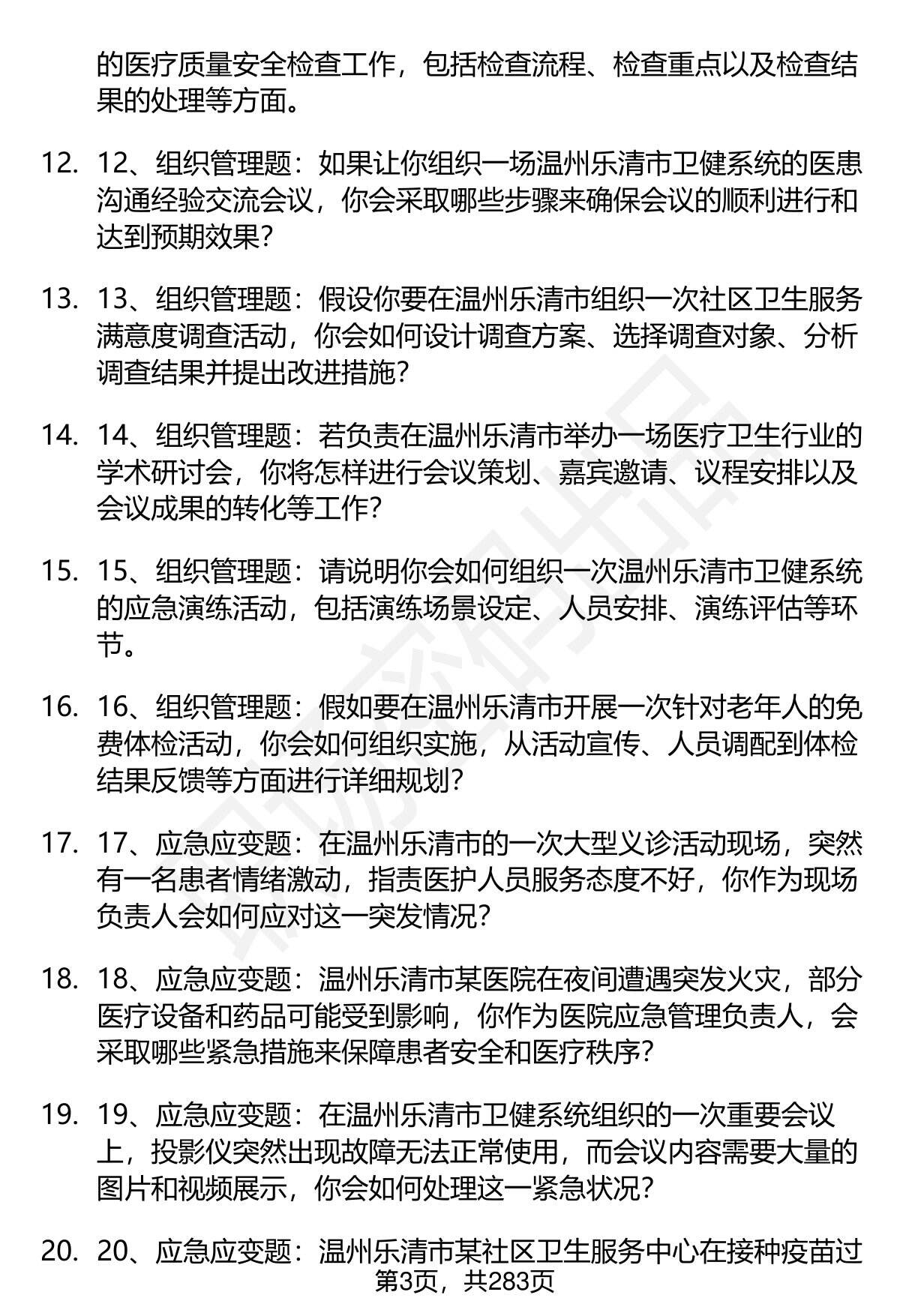 的医疗质量安全检查工作，包括检查流程、检查重点以及检查结果的处理等方面。

12. 12、组织管理题：如果让你组织一场温州乐清市卫健系统的医患沟通经验交流会议，你会采取哪些步骤来确保会议的顺利进行和达到预期效果？

13. 13、组织管理题：假设你要在温州乐清市组织一次社区卫生服务满意度调查活动，你会如何设计调查方案、选择调查对象、分析调查结果并提出改进措施？

14. 14、组织管理题：若负责在温州乐清市举办一场医疗卫生行业的学术研讨会，你将怎样进行会议策划、嘉宾邀请、议程安排以及会议成果的转化等工作？

15. 15、组织管理题：请说明你会如何组织一次温州乐清市卫健系统的应急演练活动，包括演练场景设定、人员安排、演练评估等环节。

16. 16、组织管理题：假如要在温州乐清市开展一次针对老年人的免费体检活动，你会如何组织实施，从活动宣传、人员调配到体检结果反馈等方面进行详细规划？

17. 17、应急应变题：在温州乐清市的一次大型义诊活动现场，突然有一名患者情绪激动，指责医护人员服务态度不好，你作为现场负责人会如何应对这一突发情况？

18. 18、应急应变题：温州乐清市某医院在夜间遭遇突发火灾，部分医疗设备和药品可能受到影响，你作为医院应急管理负责人，会采取哪些紧急措施来保障患者安全和医疗秩序？

19. 19、应急应变题：在温州乐清市卫健系统组织的一次重要会议上，投影仪突然出现故障无法正常使用，而会议内容需要大量的图片和视频展示，你会如何处理这一紧急状况？

20. 20、应急应变题：温州乐清市某社区卫生服务中心在接种疫苗过

第3页，共283页